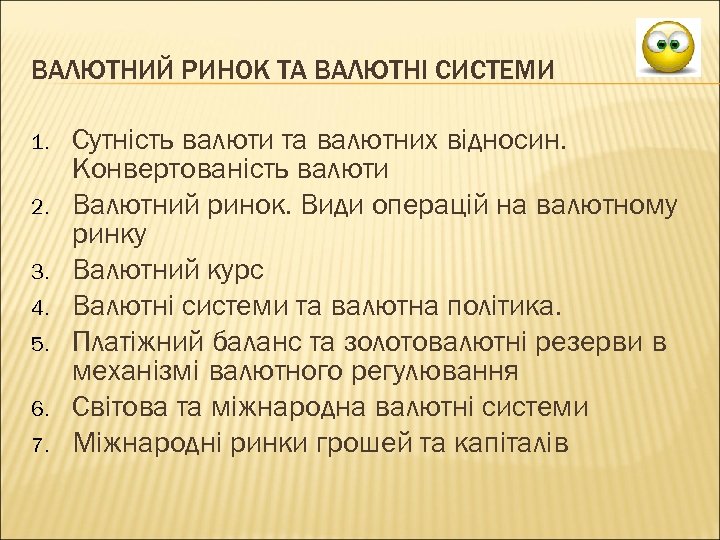 ВАЛЮТНИЙ РИНОК ТА ВАЛЮТНІ СИСТЕМИ

1. Сутність валюти та валютних відносин. Конвертованість валюти
2. Валютний ринок. Види операцій на валютному ринку
3. Валютний курс
4. Валютні системи та валютна політика.
5. Платіжний баланс та золотовалютні резерви в механізмі валютного регулювання
6. Світова та міжнародна валютні системи
7. Міжнародні ринки грошей та капіталів